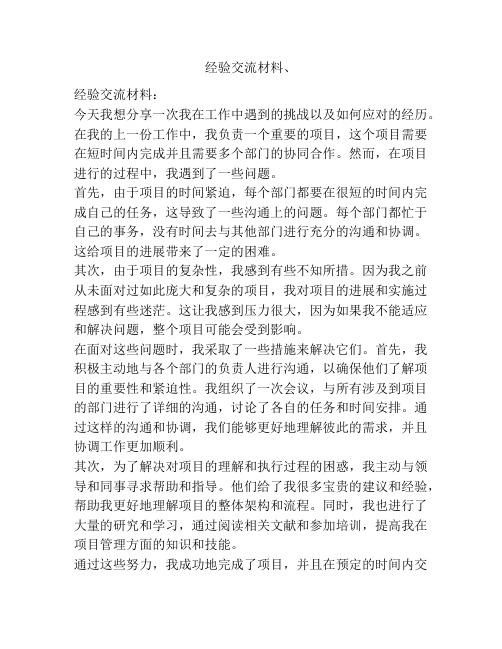 经验交流材料、

经验交流材料：

今天我想分享一次我在工作中遇到的挑战以及如何应对的经历。在我的上一份工作中，我负责一个重要的项目，这个项目需要在短时间内完成并且需要多个部门的协同合作。然而，在项目进行的过程中，我遇到了一些问题。

首先，由于项目的时间紧迫，每个部门都要在很短的时间内完成自己的任务，这导致了一些沟通上的问题。每个部门都忙于自己的事务，没有时间去与其他部门进行充分的沟通和协调。这给项目的进展带来了一定的困难。

其次，由于项目的复杂性，我感到有些不知所措。因为我之前从未面对过如此庞大和复杂的项目，我对项目的进展和实施过程感到有些迷茫。这让我感到压力很大，因为如果我不能适应和解决问题，整个项目可能会受到影响。

在面对这些问题时，我采取了一些措施来解决它们。首先，我积极主动地与各个部门的负责人进行沟通，以确保他们了解项目的重要性和紧迫性。我组织了一次会议，与所有涉及到项目的部门进行了详细的沟通，讨论了各自的任务和时间安排。通过这样的沟通和协调，我们能够更好地理解彼此的需求，并且协调工作更加顺利。

其次，为了解决对项目的理解和执行过程的困惑，我主动与领导和同事寻求帮助和指导。他们给了我很多宝贵的建议和经验，帮助我更好地理解项目的整体架构和流程。同时，我也进行了大量的研究和学习，通过阅读相关文献和参加培训，提高我在项目管理方面的知识和技能。

通过这些努力，我成功地完成了项目，并且在预定的时间内交